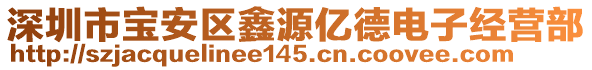 深圳市宝安区鑫源亿德电子经营部
http://szjacquelinee145.cn.coovee.com